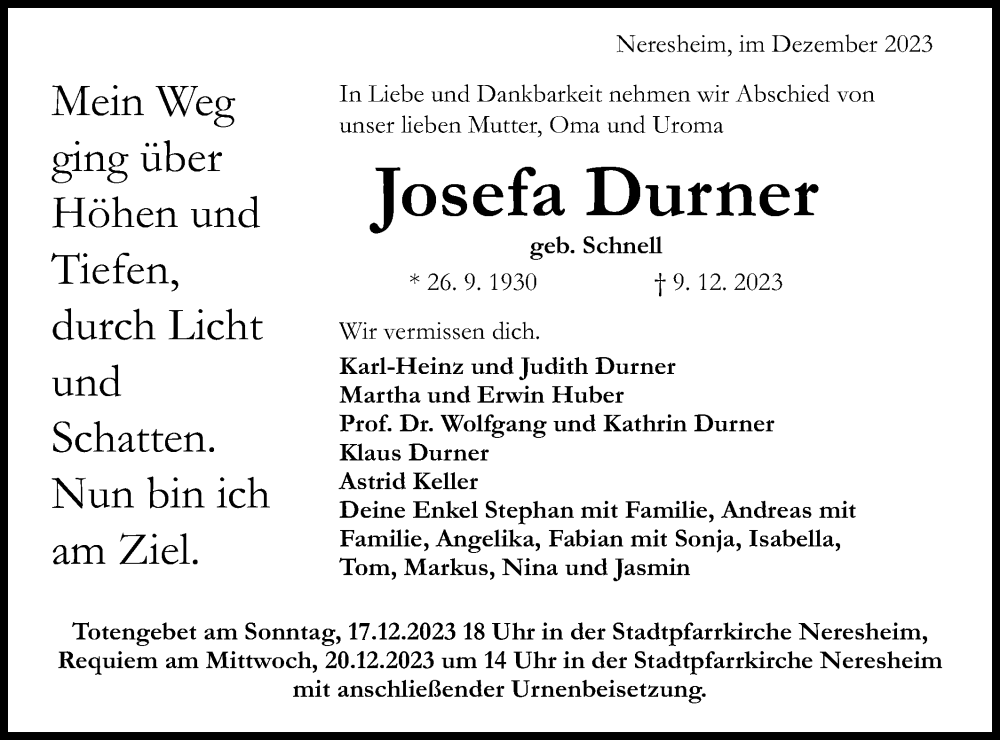 Neresheim, im Dezember 2023

Mein Weg ging über Höhen und Tiefen, durch Licht und Schatten. Nun bin ich am Ziel.

In Liebe und Dankbarkeit nehmen wir Abschied von unser lieben Mutter, Oma und Uroma

Josefa Durner

geb. Schnell

* 26. 9. 1930 † 9. 12. 2023

Wir vermissen dich.

Karl-Heinz und Judith Durner
Martha und Erwin Huber
Prof. Dr. Wolfgang und Kathrin Durner
Klaus Durner
Astrid Keller
Deine Enkel Stephan mit Familie, Andreas mit Familie, Angelika, Fabian mit Sonja, Isabella, Tom, Markus, Nina und Jasmin

Totengebet am Sonntag, 17.12.2023 18 Uhr in der Stadtpfarrkirche Neresheim, Requiem am Mittwoch, 20.12.2023 um 14 Uhr in der Stadtpfarrkirche Neresheim mit anschließender Urnenbeisetzung.